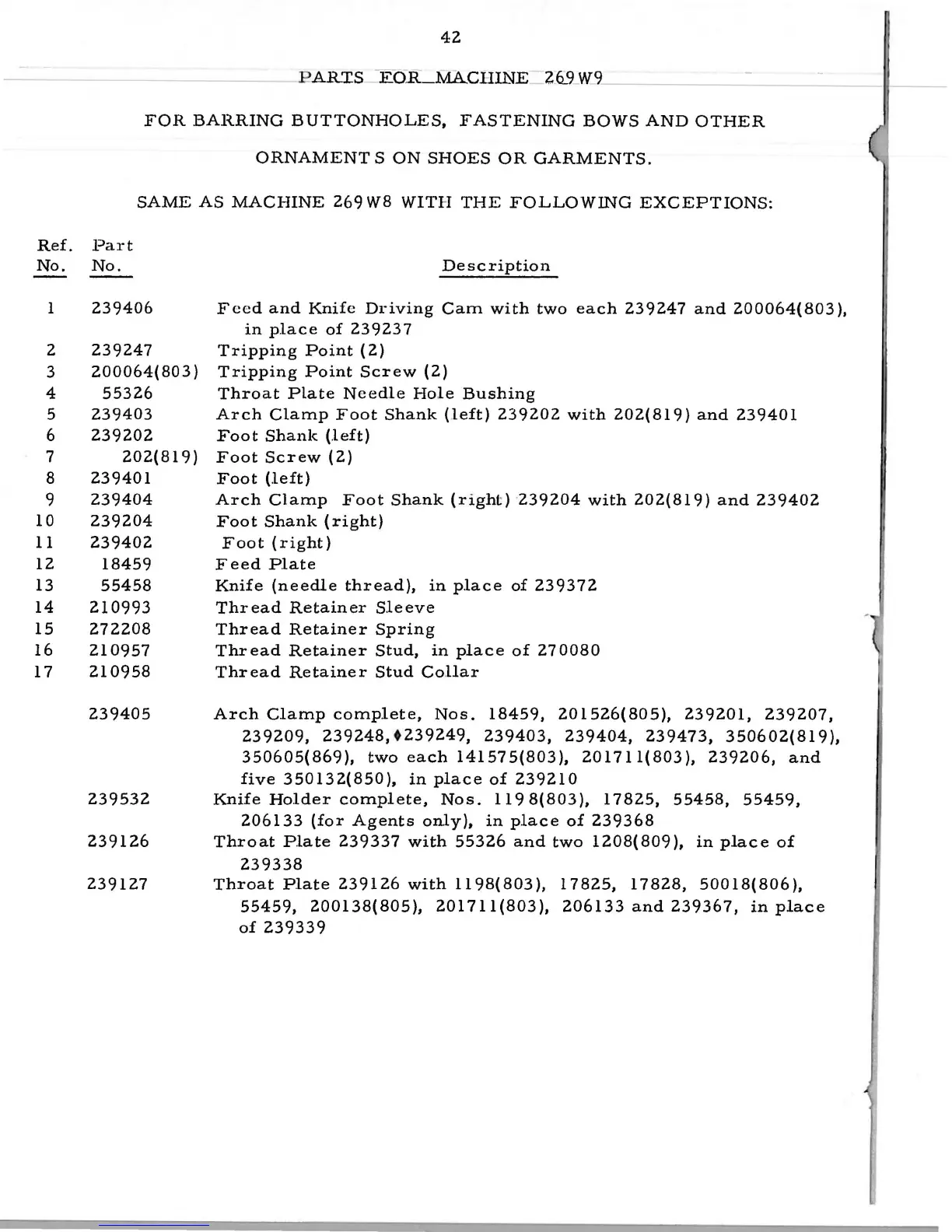 42

PARTS FOR MACHINE 269W9

FOR BARRING BUTTONHOLES, FASTENING BOWS AND OTHER ORNAMENTS ON SHOES OR GARMENTS.

SAME AS MACHINE 269W8 WITH THE FOLLOWING EXCEPTIONS:

| Ref. No. | Part No. | Description |
|---|---|---|
| 1 | 239406 | Feed and Knife Driving Cam with two each 239247 and 200064(803), in place of 239237 |
| 2 | 239247 | Tripping Point (2) |
| 3 | 200064(803) | Tripping Point Screw (2) |
| 4 | 55326 | Throat Plate Needle Hole Bushing |
| 5 | 239403 | Arch Clamp Foot Shank (left) 239202 with 202(819) and 239401 |
| 6 | 239202 | Foot Shank (left) |
| 7 | 202(819) | Foot Screw (2) |
| 8 | 239401 | Foot (left) |
| 9 | 239404 | Arch Clamp Foot Shank (right) 239204 with 202(819) and 239402 |
| 10 | 239204 | Foot Shank (right) |
| 11 | 239402 | Foot (right) |
| 12 | 18459 | Feed Plate |
| 13 | 55458 | Knife (needle thread), in place of 239372 |
| 14 | 210993 | Thread Retainer Sleeve |
| 15 | 272208 | Thread Retainer Spring |
| 16 | 210957 | Thread Retainer Stud, in place of 270080 |
| 17 | 210958 | Thread Retainer Stud Collar |
| | 239405 | Arch Clamp complete, Nos. 18459, 201526(805), 239201, 239207, 239209, 239248, ♦239249, 239403, 239404, 239473, 350602(819), 350605(869), two each 141575(803), 201711(803), 239206, and five 350132(850), in place of 239210 |
| | 239532 | Knife Holder complete, Nos. 1198(803), 17825, 55458, 55459, 206133 (for Agents only), in place of 239368 |
| | 239126 | Throat Plate 239337 with 55326 and two 1208(809), in place of 239338 |
| | 239127 | Throat Plate 239126 with 1198(803), 17825, 17828, 50018(806), 55459, 200138(805), 201711(803), 206133 and 239367, in place of 239339 |